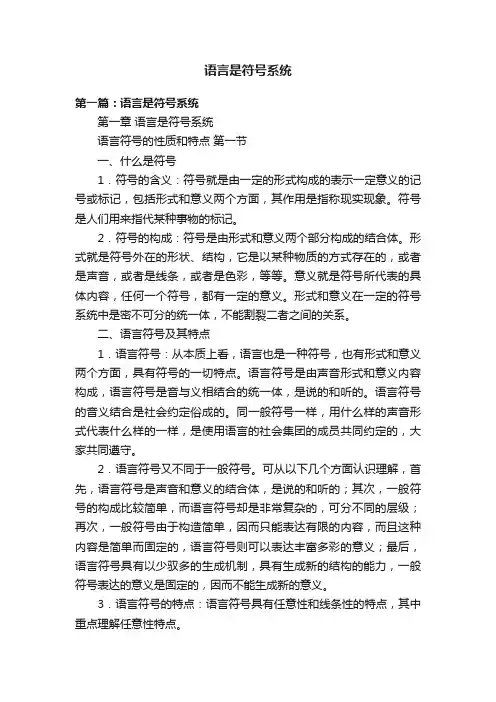 语言是符号系统

第一篇：语言是符号系统

第一章 语言是符号系统

语言符号的性质和特点 第一节

一、什么是符号

1．符号的含义：符号就是由一定的形式构成的表示一定意义的记号或标记，包括形式和意义两个方面，其作用是指称现实现象。符号是人们用来指代某种事物的标记。

2．符号的构成：符号是由形式和意义两个部分构成的结合体。形式就是符号外在的形状、结构，它是以某种物质的方式存在的，或者是声音，或者是线条，或者是色彩，等等。意义就是符号所代表的具体内容，任何一个符号，都有一定的意义。形式和意义在一定的符号系统中是密不可分的统一体，不能割裂二者之间的关系。

二、语言符号及其特点

1．语言符号：从本质上看，语言也是一种符号，也有形式和意义两个方面，具有符号的一切特点。语言符号是由声音形式和意义内容构成，语言符号是音与义相结合的统一体，是说的和听的。语言符号的音义结合是社会约定俗成的。同一般符号一样，用什么样的声音形式代表什么样的一样，是使用语言的社会集团的成员共同约定的，大家共同遵守。

2．语言符号又不同于一般符号。可从以下几个方面认识理解，首先，语言符号是声音和意义的结合体，是说的和听的；其次，一般符号的构成比较简单，而语言符号却是非常复杂的，可分不同的层级；再次，一般符号由于构造简单，因而只能表达有限的内容，而且这种内容是简单而固定的，语言符号则可以表达丰富多彩的意义；最后，语言符号具有以少驭多的生成机制，具有生成新的结构的能力，一般符号表达的意义是固定的，因而不能生成新的意义。

3．语言符号的特点：语言符号具有任意性和线条性的特点，其中重点理解任意性特点。